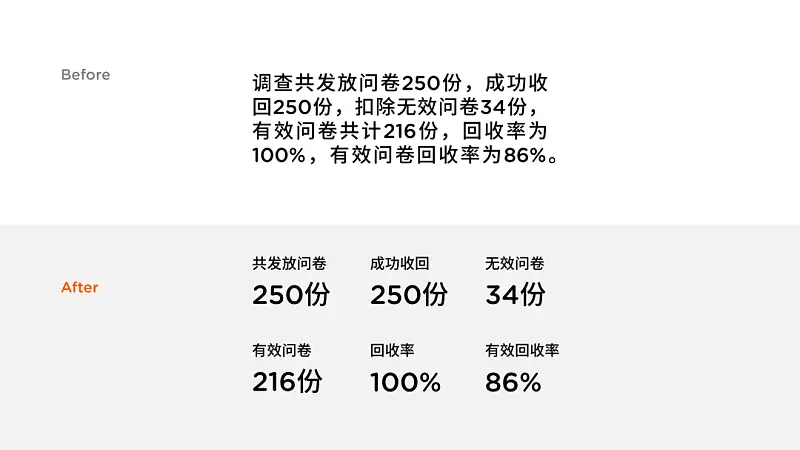 Before

调查共发放问卷250份，成功收回250份，扣除无效问卷34份，有效问卷共计216份，回收率为100%，有效问卷回收率为86%。

After

共发放问卷
250份

成功收回
250份

无效问卷
34份

有效问卷
216份

回收率
100%

有效回收率
86%